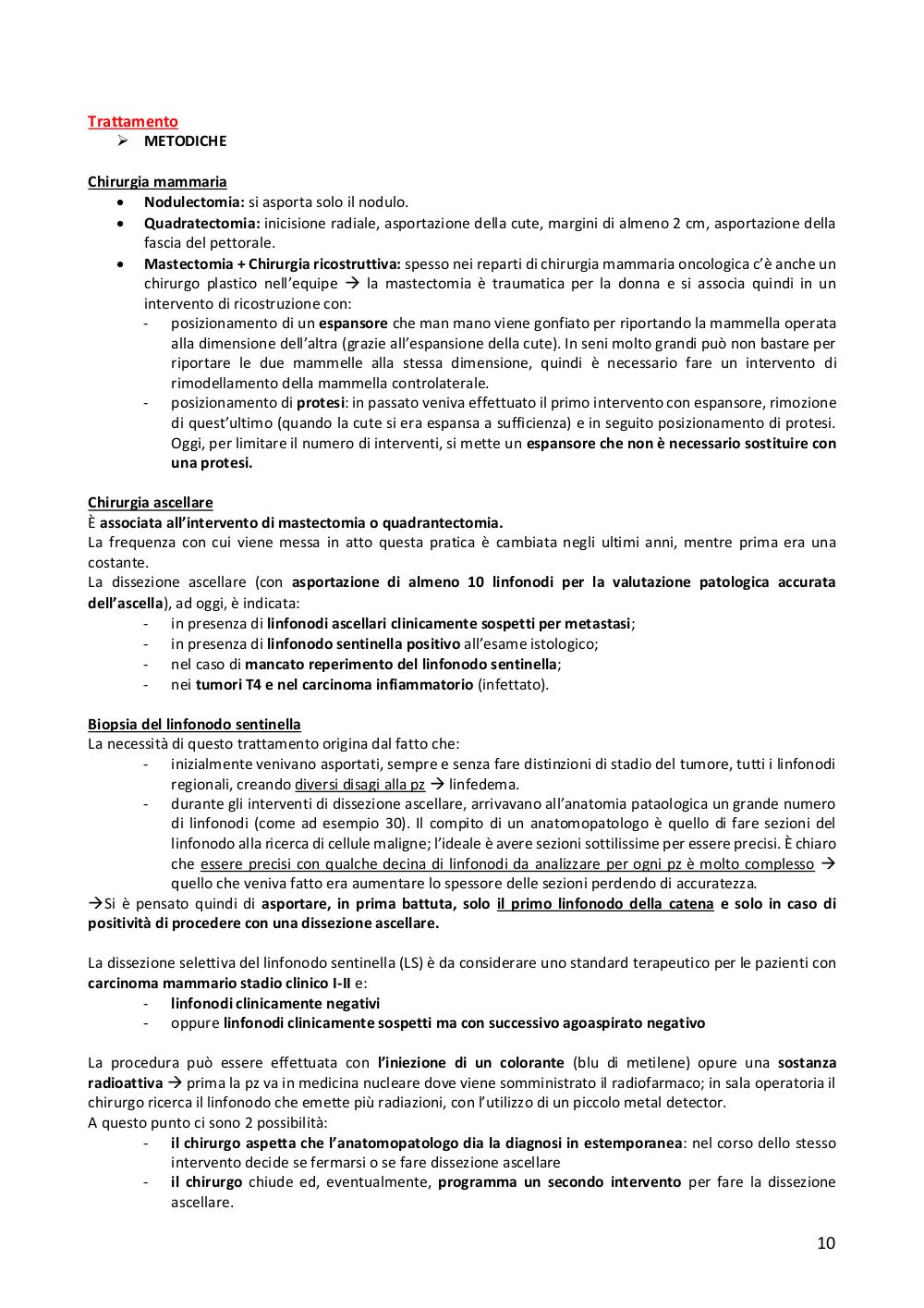 Trattamento
➢ METODICHE

Chirurgia mammaria
• Nodulectomia: si asporta solo il nodulo.
• Quadratectomia: inicisione radiale, asportazione della cute, margini di almeno 2 cm, asportazione della fascia del pettorale.
• Mastectomia + Chirurgia ricostruttiva: spesso nei reparti di chirurgia mammaria oncologica c'è anche un chirurgo plastico nell'equipe → la mastectomia è traumatica per la donna e si associa quindi in un intervento di ricostruzione con:
- posizionamento di un espansore che man mano viene gonfiato per riportando la mammella operata alla dimensione dell'altra (grazie all'espansione della cute). In seni molto grandi può non bastare per riportare le due mammelle alla stessa dimensione, quindi è necessario fare un intervento di rimodellamento della mammella controlaterale.
- posizionamento di protesi: in passato veniva effettuato il primo intervento con espansore, rimozione di quest'ultimo (quando la cute si era espansa a sufficienza) e in seguito posizionamento di protesi. Oggi, per limitare il numero di interventi, si mette un espansore che non è necessario sostituire con una protesi.

Chirurgia ascellare
È associata all'intervento di mastectomia o quadrantectomia.
La frequenza con cui viene messa in atto questa pratica è cambiata negli ultimi anni, mentre prima era una costante.
La dissezione ascellare (con asportazione di almeno 10 linfonodi per la valutazione patologica accurata dell'ascella), ad oggi, è indicata:
- in presenza di linfonodi ascellari clinicamente sospetti per metastasi;
- in presenza di linfonodo sentinella positivo all'esame istologico;
- nel caso di mancato reperimento del linfonodo sentinella;
- nei tumori T4 e nel carcinoma infiammatorio (infettato).

Biopsia del linfonodo sentinella
La necessità di questo trattamento origina dal fatto che:
- inizialmente venivano asportati, sempre e senza fare distinzioni di stadio del tumore, tutti i linfonodi regionali, creando diversi disagi alla pz → linfedema.
- durante gli interventi di dissezione ascellare, arrivavano all'anatomia pataologica un grande numero di linfonodi (come ad esempio 30). Il compito di un anatomopatologo è quello di fare sezioni del linfonodo alla ricerca di cellule maligne; l'ideale è avere sezioni sottilissime per essere precisi. È chiaro che essere precisi con qualche decina di linfonodi da analizzare per ogni pz è molto complesso → quello che veniva fatto era aumentare lo spessore delle sezioni perdendo di accuratezza.
→Si è pensato quindi di asportare, in prima battuta, solo il primo linfonodo della catena e solo in caso di positività di procedere con una dissezione ascellare.

La dissezione selettiva del linfonodo sentinella (LS) è da considerare uno standard terapeutico per le pazienti con carcinoma mammario stadio clinico I-II e:
- linfonodi clinicamente negativi
- oppure linfonodi clinicamente sospetti ma con successivo agoaspirato negativo

La procedura può essere effettuata con l'iniezione di un colorante (blu di metilene) opure una sostanza radioattiva → prima la pz va in medicina nucleare dove viene somministrato il radiofarmaco; in sala operatoria il chirurgo ricerca il linfonodo che emette più radiazioni, con l'utilizzo di un piccolo metal detector.
A questo punto ci sono 2 possibilità:
- il chirurgo aspetta che l'anatomopatologo dia la diagnosi in estemporanea: nel corso dello stesso intervento decide se fermarsi o se fare dissezione ascellare
- il chirurgo chiude ed, eventualmente, programma un secondo intervento per fare la dissezione ascellare.

10